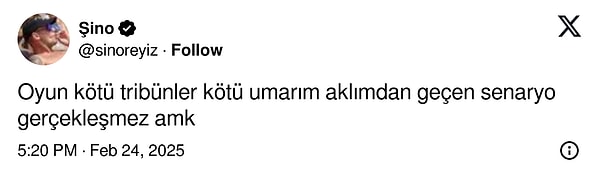 Şino
@sinoreyiz · Follow

Oyun kötü tribünler kötü umarım aklımdan geçen senaryo gerçekleşmez amk

5:20 PM · Feb 24, 2025